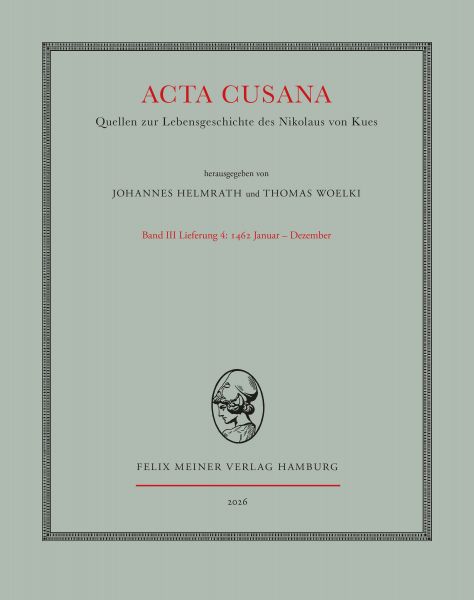 ACTA CUSANA
Quellen zur Lebensgeschichte des Nikolaus von Kues

herausgegeben von
JOHANNES HELMRATH und THOMAS WOELKI

Band III Lieferung 4: 1462 Januar – Dezember

FELIX MEINER VERLAG HAMBURG

2026